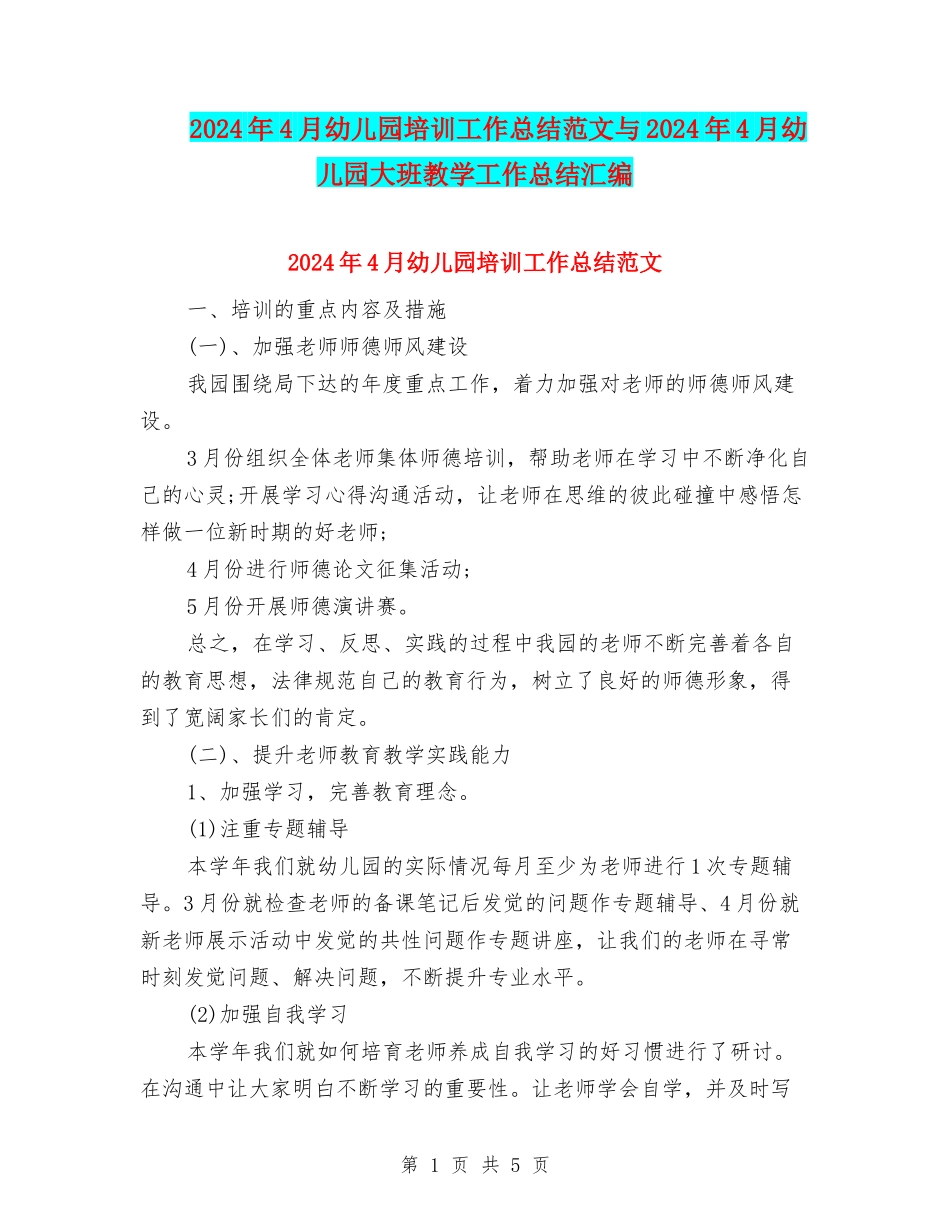 2024年4月幼儿园培训工作总结范文与2024年4月幼儿园大班教学工作总结汇编

2024年4月幼儿园培训工作总结范文

一、培训的重点内容及措施

(一)、加强老师师德师风建设

我园围绕局下达的年度重点工作，着力加强对老师的师德师风建设。

3月份组织全体老师集体师德培训，帮助老师在学习中不断净化自己的心灵;开展学习心得沟通活动，让老师在思维的彼此碰撞中感悟怎样做一位新时期的好老师;

4月份进行师德论文征集活动;

5月份开展师德演讲赛。

总之，在学习、反思、实践的过程中我园的老师不断完善着各自的教育思想，法律规范自己的教育行为，树立了良好的师德形象，得到了宽阔家长们的肯定。

(二)、提升老师教育教学实践能力

1、加强学习，完善教育理念。

(1)注重专题辅导

本学年我们就幼儿园的实际情况每月至少为老师进行1次专题辅导。3月份就检查老师的备课笔记后发觉的问题作专题辅导、4月份就新老师展示活动中发觉的共性问题作专题讲座，让我们的老师在寻常时刻发觉问题、解决问题，不断提升专业水平。

(2)加强自我学习

本学年我们就如何培育老师养成自我学习的好习惯进行了研讨。在沟通中让大家明白不断学习的重要性。让老师学会自学，并及时写

第 1 页 共 5 页